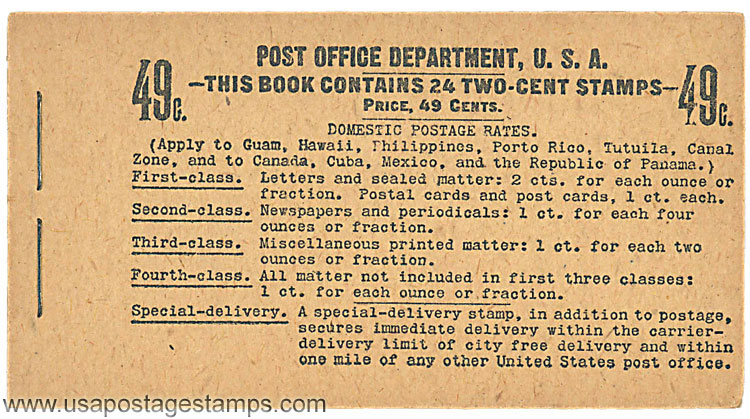 49c.

POST OFFICE DEPARTMENT, U. S. A.
—THIS BOOK CONTAINS 24 TWO-CENT STAMPS—
PRICE, 49 CENTS.

49c.

DOMESTIC POSTAGE RATES.
(Apply to Guam, Hawaii, Philippines, Porto Rico, Tutuila, Canal Zone, and to Canada, Cuba, Mexico, and the Republic of Panama.)

First-class. Letters and sealed matter: 2 cts. for each ounce or fraction. Postal cards and post cards, 1 ct. each.

Second-class. Newspapers and periodicals: 1 ct. for each four ounces or fraction.

Third-class. Miscellaneous printed matter: 1 ct. for each two ounces or fraction.

Fourth-class. All matter not included in first three classes: 1 ct. for each ounce or fraction.

Special-delivery. A special-delivery stamp, in addition to postage, secures immediate delivery within the carrier-delivery limit of city free delivery and within one mile of any other United States post office.

www.usapostagestamps.com